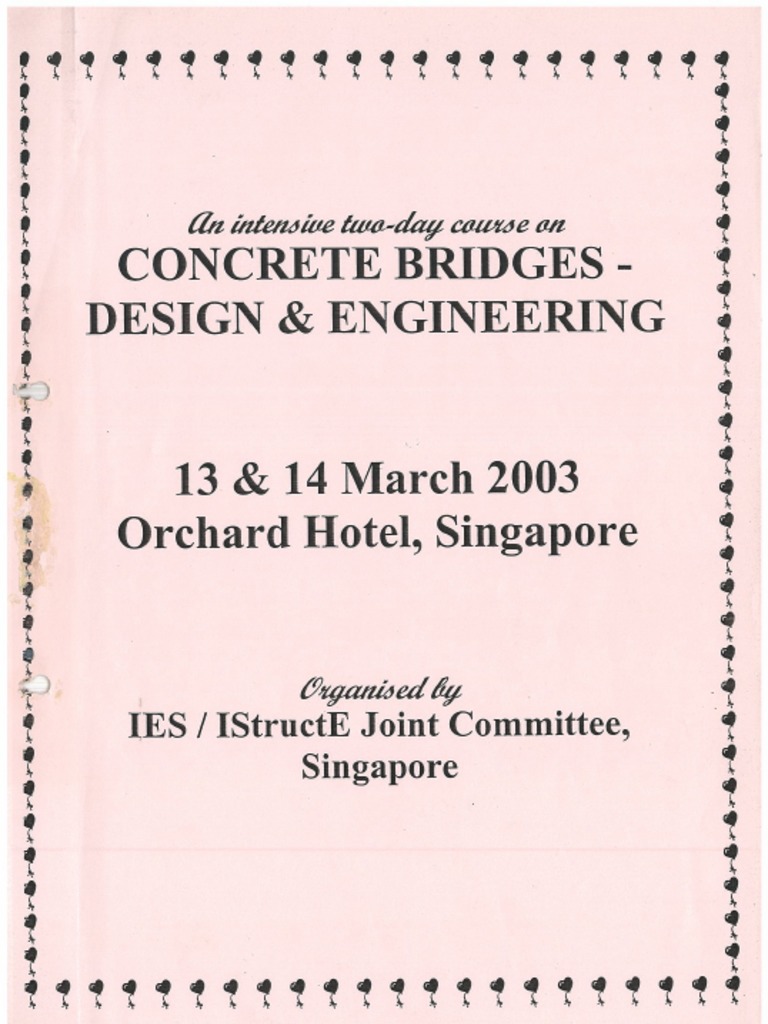 An intensive two-day course on
CONCRETE BRIDGES -
DESIGN & ENGINEERING

13 & 14 March 2003
Orchard Hotel, Singapore

Organised by
IES / IStructE Joint Committee,
Singapore